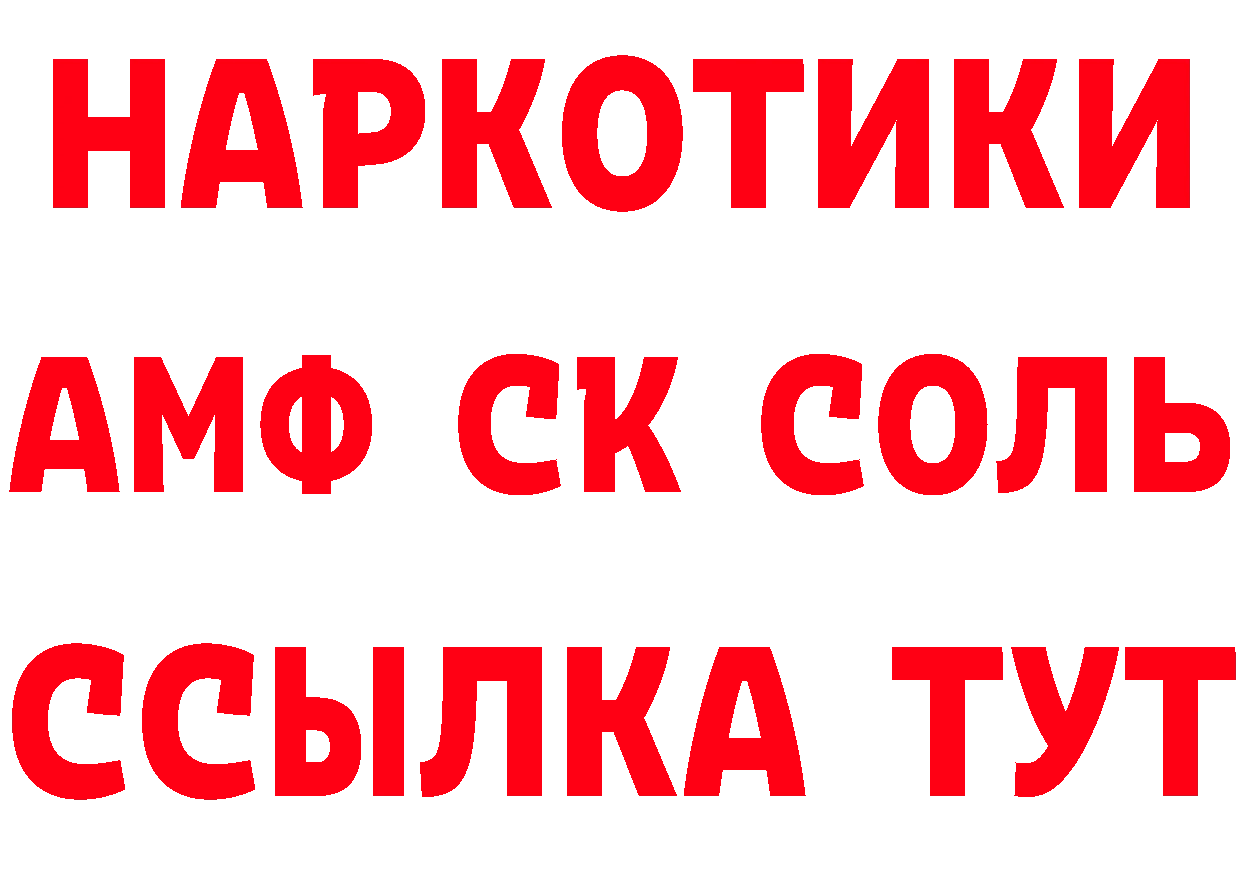 НАРКОТИКИ

АМФ СК СОЛЬ

ССЫЛКА ТУТ